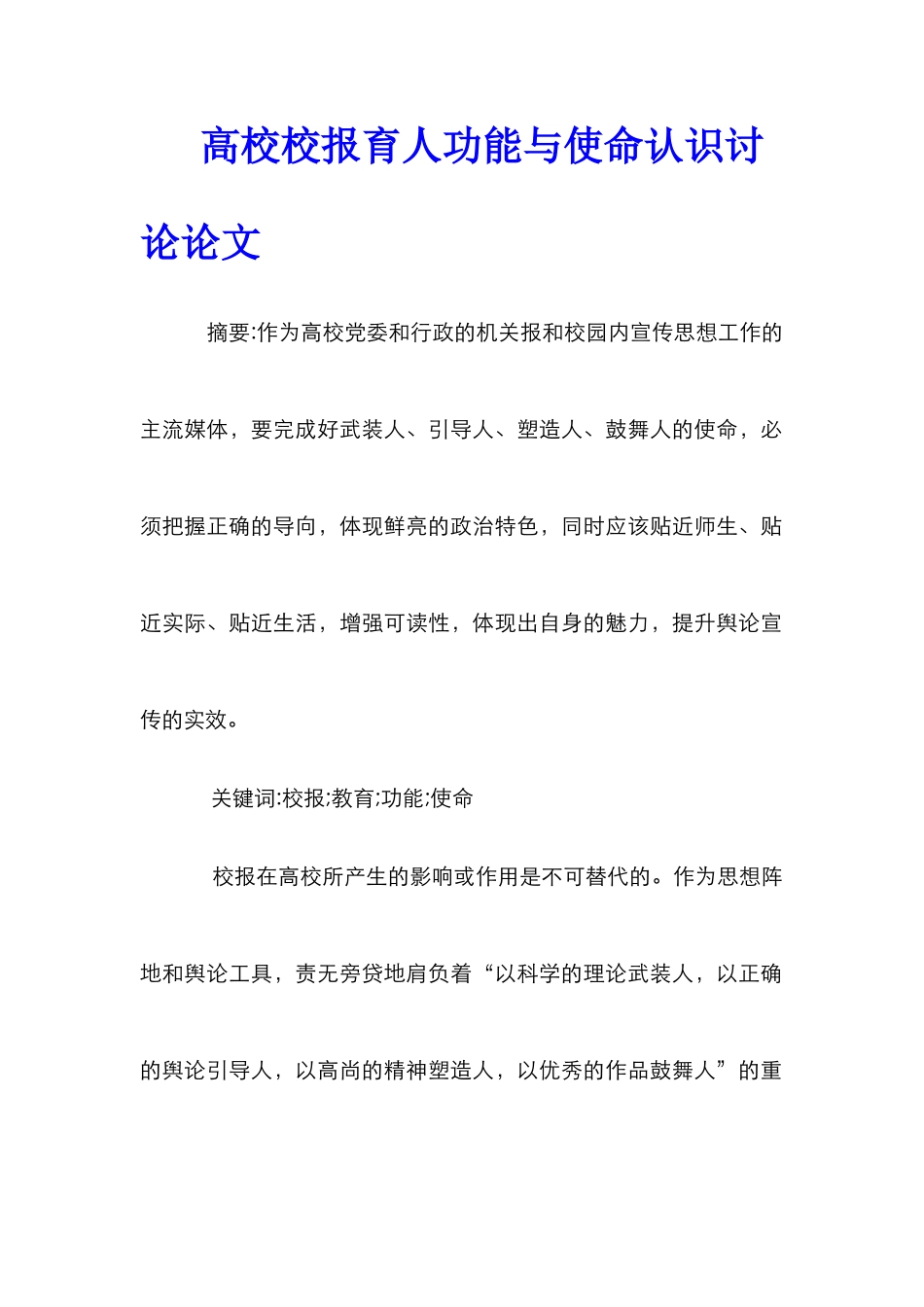 高校校报育人功能与使命认识讨论论文

摘要:作为高校党委和行政的机关报和校园内宣传思想工作的主流媒体，要完成好武装人、引导人、塑造人、鼓舞人的使命，必须把握正确的导向，体现鲜亮的政治特色，同时应该贴近师生、贴近实际、贴近生活，增强可读性，体现出自身的魅力，提升舆论宣传的实效。

关键词:校报;教育;功能;使命

校报在高校所产生的影响或作用是不可替代的。作为思想阵地和舆论工具，责无旁贷地肩负着“以科学的理论武装人，以正确的舆论引导人，以高尚的精神塑造人，以优秀的作品鼓舞人”的重